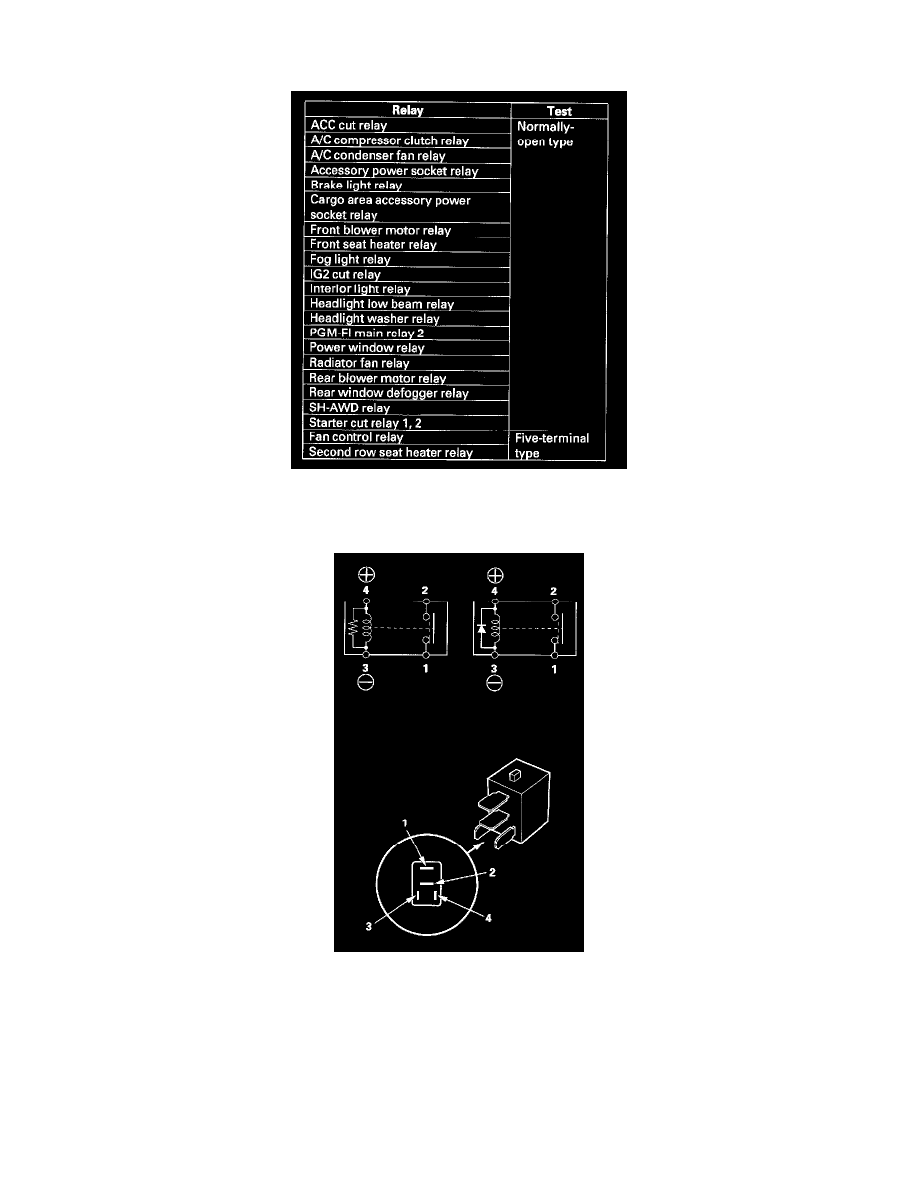 | Relay | Test |
|---|---|
| ACC cut relay | Normally-open type |
| A/C compressor clutch relay | |
| A/C condenser fan relay | |
| Accessory power socket relay | |
| Brake light relay | |
| Cargo area accessory power socket relay | |
| Front blower motor relay | |
| Front seat heater relay | |
| Fog light relay | |
| IG2 cut relay | |
| Interior light relay | |
| Headlight low beam relay | |
| Headlight washer relay | |
| PGM-FI main relay 2 | |
| Power window relay | |
| Radiator fan relay | |
| Rear blower motor relay | |
| Rear window defogger relay | |
| SH-AWD relay | |
| Starter cut relay 1, 2 | |
| Fan control relay | Five-terminal type |
| Second row seat heater relay | |

$\oplus$
4
2
3
1
$\ominus$

$\oplus$
4
2
3
1
$\ominus$

1
2
3
4